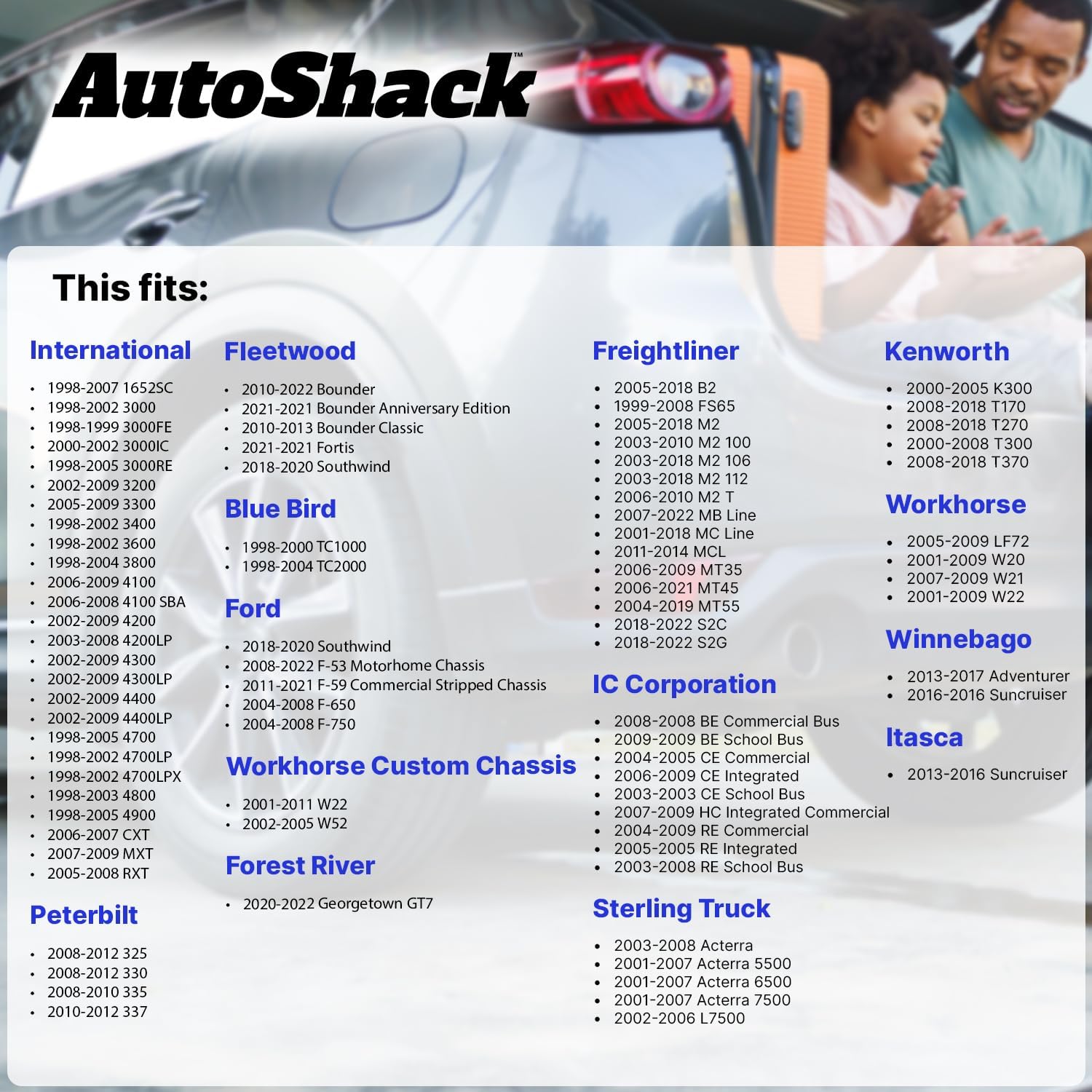 AutoShack™

This fits:

International

- 1998-2007 1652SC
- 1998-2002 3000
- 1998-1999 3000FE
- 2000-2002 3000IC
- 1998-2005 3000RE
- 2002-2009 3200
- 2005-2009 3300
- 1998-2002 3400
- 1998-2002 3600
- 1998-2004 3800
- 2006-2009 4100
- 2006-2008 4100 SBA
- 2002-2009 4200
- 2003-2008 4200LP
- 2002-2009 4300
- 2002-2009 4300LP
- 2002-2009 4400
- 2002-2009 4400LP
- 1998-2005 4700
- 1998-2002 4700LP
- 1998-2002 4700LPX
- 1998-2003 4800
- 1998-2005 4900
- 2006-2007 CXT
- 2007-2009 MXT
- 2005-2008 RXT

Peterbilt

- 2008-2012 325
- 2008-2012 330
- 2008-2010 335
- 2010-2012 337

Fleetwood

- 2010-2022 Bounder
- 2021-2021 Bounder Anniversary Edition
- 2010-2013 Bounder Classic
- 2021-2021 Fortis
- 2018-2020 Southwind

Blue Bird

- 1998-2000 TC1000
- 1998-2004 TC2000

Ford

- 2018-2020 Southwind
- 2008-2022 F-53 Motorhome Chassis
- 2011-2021 F-59 Commercial Stripped Chassis
- 2004-2008 F-650
- 2004-2008 F-750

Workhorse Custom Chassis

- 2001-2011 W22
- 2002-2005 W52

Forest River

- 2020-2022 Georgetown GT7

Freightliner

- 2005-2018 B2
- 1999-2008 FS65
- 2005-2018 M2
- 2003-2010 M2 100
- 2003-2018 M2 106
- 2003-2018 M2 112
- 2006-2010 M2 T
- 2007-2022 MB Line
- 2001-2018 MC Line
- 2011-2014 MCL
- 2006-2009 MT35
- 2006-2021 MT45
- 2004-2019 MT55
- 2018-2022 S2C
- 2018-2022 S2G

IC Corporation

- 2008-2008 BE Commercial Bus
- 2009-2009 BE School Bus
- 2004-2005 CE Commercial
- 2006-2009 CE Integrated
- 2003-2003 CE School Bus
- 2007-2009 HC Integrated Commercial
- 2004-2009 RE Commercial
- 2005-2005 RE Integrated
- 2003-2008 RE School Bus

Sterling Truck

- 2003-2008 Acterra
- 2001-2007 Acterra 5500
- 2001-2007 Acterra 6500
- 2001-2007 Acterra 7500
- 2002-2006 L7500

Kenworth

- 2000-2005 K300
- 2008-2018 T170
- 2008-2018 T270
- 2000-2008 T300
- 2008-2018 T370

Workhorse

- 2005-2009 LF72
- 2001-2009 W20
- 2007-2009 W21
- 2001-2009 W22

Winnebago

- 2013-2017 Adventurer
- 2016-2016 Suncruiser

Itasca

- 2013-2016 Suncruiser